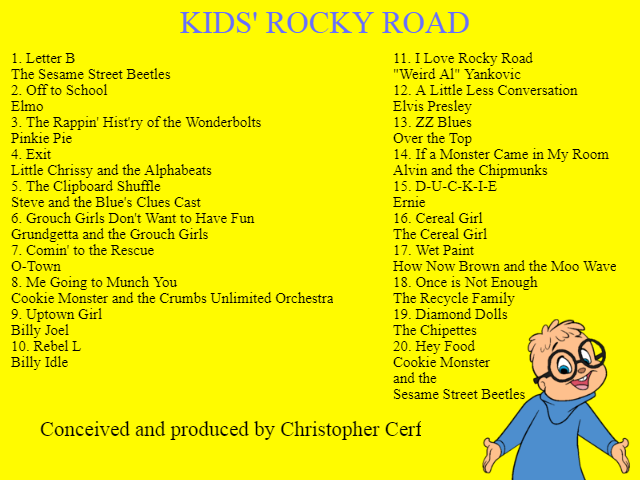 KIDS' ROCKY ROAD

1. Letter B
The Sesame Street Beetles
2. Off to School
Elmo
3. The Rappin' Hist'ry of the Wonderbolts
Pinkie Pie
4. Exit
Little Chrissy and the Alphabeats
5. The Clipboard Shuffle
Steve and the Blue's Clues Cast
6. Grouch Girls Don't Want to Have Fun
Grundgetta and the Grouch Girls
7. Comin' to the Rescue
O-Town
8. Me Going to Munch You
Cookie Monster and the Crumbs Unlimited Orchestra
9. Uptown Girl
Billy Joel
10. Rebel L
Billy Idle

11. I Love Rocky Road
"Weird Al" Yankovic
12. A Little Less Conversation
Elvis Presley
13. ZZ Blues
Over the Top
14. If a Monster Came in My Room
Alvin and the Chipmunks
15. D-U-C-K-I-E
Ernie
16. Cereal Girl
The Cereal Girl
17. Wet Paint
How Now Brown and the Moo Wave
18. Once is Not Enough
The Recycle Family
19. Diamond Dolls
The Chipettes
20. Hey Food
Cookie Monster
and the
Sesame Street Beetles

Conceived and produced by Christopher Cerf